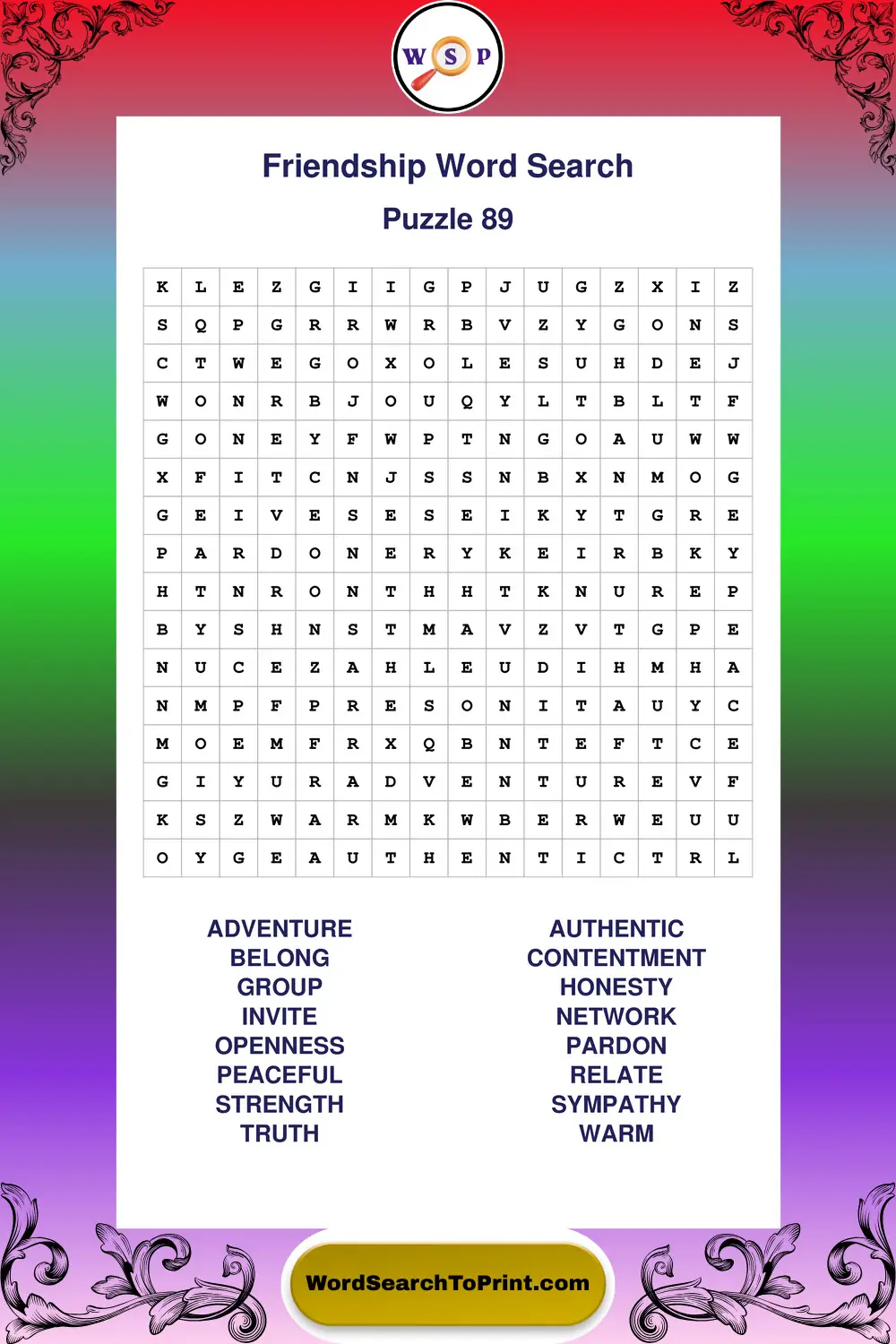 W S P

Friendship Word Search

Puzzle 89

| K | L | E | Z | G | I | I | G | P | J | U | G | Z | X | I | Z |
|---|---|---|---|---|---|---|---|---|---|---|---|---|---|---|---|
| S | Q | P | G | R | R | W | R | B | V | Z | Y | G | O | N | S |
| C | T | W | E | G | O | X | O | L | E | S | U | H | D | E | J |
| W | O | N | R | B | J | O | U | Q | Y | L | T | B | L | T | F |
| G | O | N | E | Y | F | W | P | T | N | G | O | A | U | W | W |
| X | F | I | T | C | N | J | S | S | N | B | X | N | M | O | G |
| G | E | I | V | E | S | E | S | E | I | K | Y | T | G | R | E |
| P | A | R | D | O | N | E | R | Y | K | E | I | R | B | K | Y |
| H | T | N | R | O | N | T | H | H | T | K | N | U | R | E | P |
| B | Y | S | H | N | S | T | M | A | V | Z | V | T | G | P | E |
| N | U | C | E | Z | A | H | L | E | U | D | I | H | M | H | A |
| N | M | P | F | P | R | E | S | O | N | I | T | A | U | Y | C |
| M | O | E | M | F | R | X | Q | B | N | T | E | F | T | C | E |
| G | I | Y | U | R | A | D | V | E | N | T | U | R | E | V | F |
| K | S | Z | W | A | R | M | K | W | B | E | R | W | E | U | U |
| O | Y | G | E | A | U | T | H | E | N | T | I | C | T | R | L |

ADVENTURE
BELONG
GROUP
INVITE
OPENNESS
PEACEFUL
STRENGTH
TRUTH

AUTHENTIC
CONTENTMENT
HONESTY
NETWORK
PARDON
RELATE
SYMPATHY
WARM

WordSearchToPrint.com